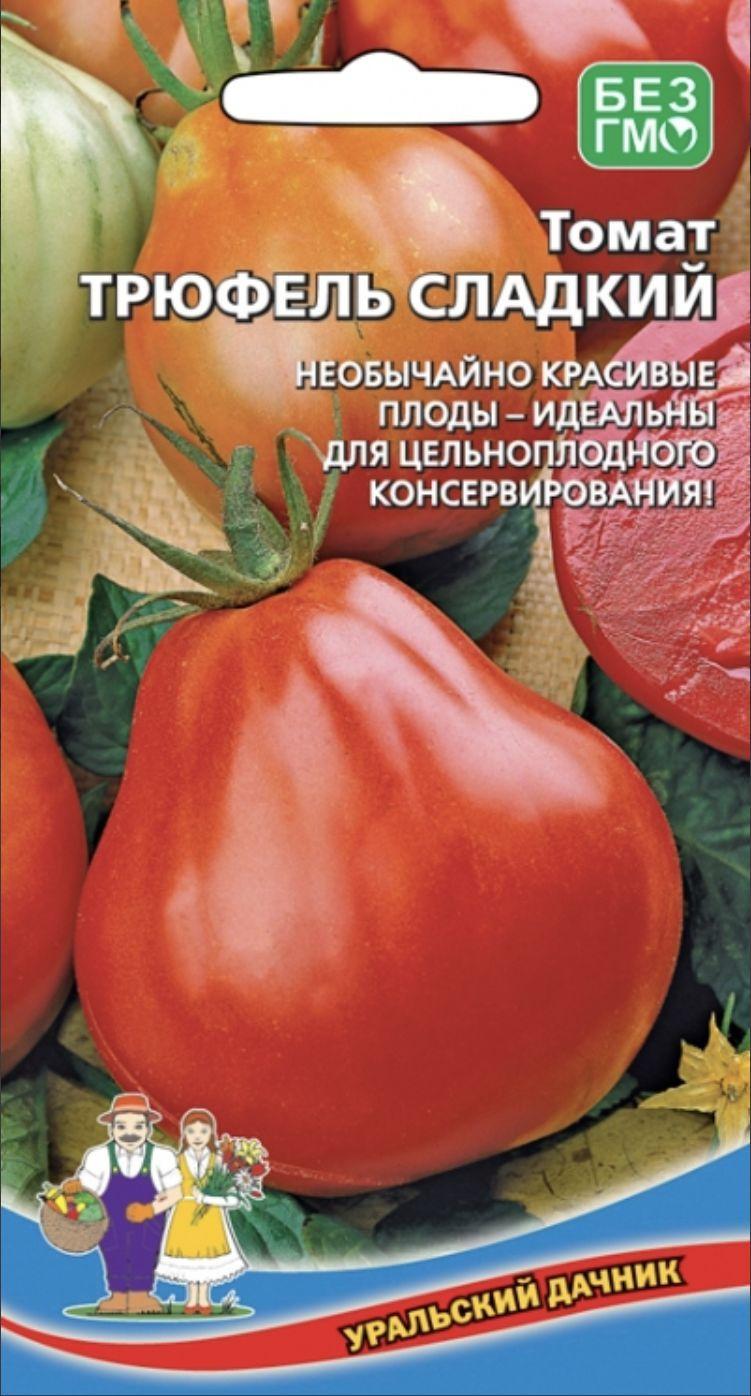 БЕЗ ГМО

Томат
ТРЮФЕЛЬ СЛАДКИЙ

НЕОБЫЧАЙНО КРАСИВЫЕ ПЛОДЫ – ИДЕАЛЬНЫ ДЛЯ ЦЕЛЬНОПЛОДНОГО КОНСЕРВИРОВАНИЯ!

УРАЛЬСКИЙ ДАЧНИК